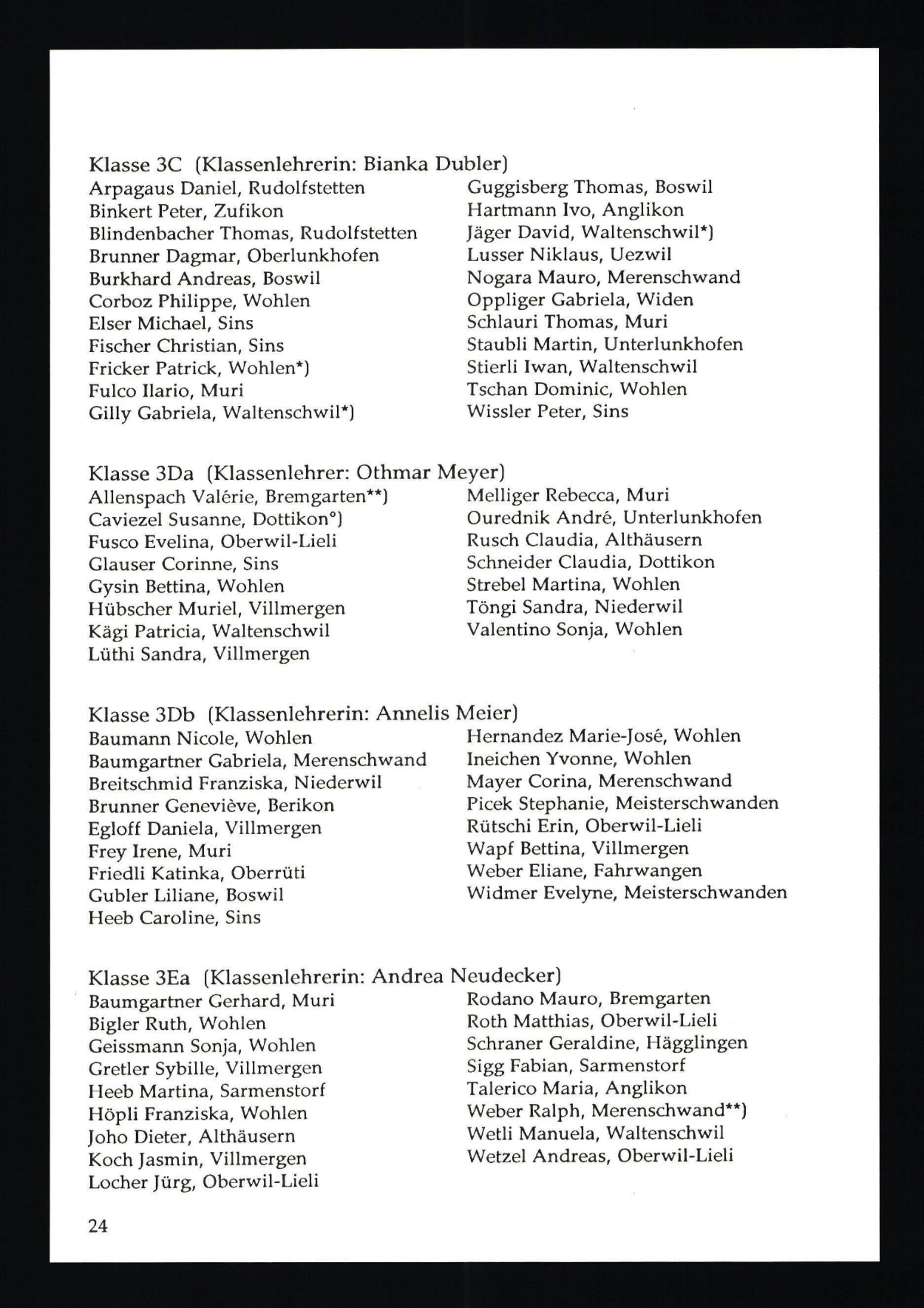 Klasse 3C (Klassenlehrerin: Bianka Dubler)

Arpagaus Daniel, Rudolfstetten
Binkert Peter, Zufikon
Blindenbacher Thomas, Rudolfstetten
Brunner Dagmar, Oberlunkhofen
Burkhard Andreas, Boswil
Corboz Philippe, Wohlen
Elser Michael, Sins
Fischer Christian, Sins
Fricker Patrick, Wohlen*)
Fulco Ilario, Muri
Gilly Gabriela, Waltenschwil*)

Guggisberg Thomas, Boswil
Hartmann Ivo, Anglikon
Jäger David, Waltenschwil*)
Lusser Niklaus, Uezwil
Nogara Mauro, Merenschwand
Oppliger Gabriela, Widen
Schlauri Thomas, Muri
Staubli Martin, Unterlunkhofen
Stierli Iwan, Waltenschwil
Tschan Dominic, Wohlen
Wissler Peter, Sins

Klasse 3Da (Klassenlehrer: Othmar Meyer)

Allenspach Valérie, Bremgarten**)
Caviezel Susanne, Dottikon°)
Fusco Evelina, Oberwil-Lieli
Glauser Corinne, Sins
Gysin Bettina, Wohlen
Hübscher Muriel, Villmergen
Kägi Patricia, Waltenschwil
Lüthi Sandra, Villmergen

Melliger Rebecca, Muri
Ourednik André, Unterlunkhofen
Rusch Claudia, Althäusern
Schneider Claudia, Dottikon
Strebel Martina, Wohlen
Töngi Sandra, Niederwil
Valentino Sonja, Wohlen

Klasse 3Db (Klassenlehrerin: Annelis Meier)

Baumann Nicole, Wohlen
Baumgartner Gabriela, Merenschwand
Breitschmid Franziska, Niederwil
Brunner Geneviève, Berikon
Egloff Daniela, Villmergen
Frey Irene, Muri
Friedli Katinka, Oberrüti
Gubler Liliane, Boswil
Heeb Caroline, Sins

Hernandez Marie-José, Wohlen
Ineichen Yvonne, Wohlen
Mayer Corina, Merenschwand
Picek Stephanie, Meisterschwanden
Rütschi Erin, Oberwil-Lieli
Wapf Bettina, Villmergen
Weber Eliane, Fahrwangen
Widmer Evelyne, Meisterschwanden

Klasse 3Ea (Klassenlehrerin: Andrea Neudecker)

Baumgartner Gerhard, Muri
Bigler Ruth, Wohlen
Geissmann Sonja, Wohlen
Gretler Sybille, Villmergen
Heeb Martina, Sarmenstorf
Höpli Franziska, Wohlen
Joho Dieter, Althäusern
Koch Jasmin, Villmergen
Locher Jürg, Oberwil-Lieli

Rodano Mauro, Bremgarten
Roth Matthias, Oberwil-Lieli
Schraner Geraldine, Hägglingen
Sigg Fabian, Sarmenstorf
Talerico Maria, Anglikon
Weber Ralph, Merenschwand**)
Wetli Manuela, Waltenschwil
Wetzel Andreas, Oberwil-Lieli

24